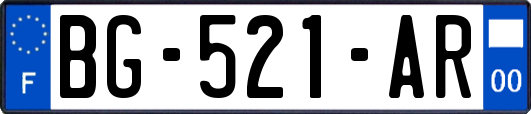 F
BG-521-AR
00